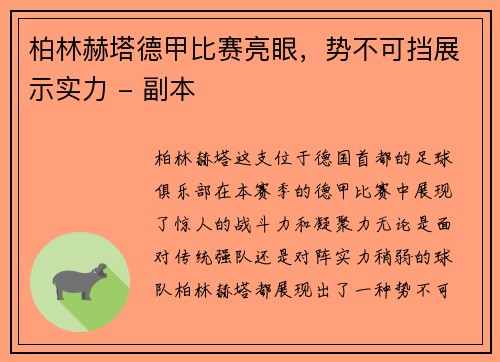 柏林赫塔德甲比赛亮眼，势不可挡展示实力 - 副本

柏林赫塔这支位于德国首都的足球俱乐部在本赛季的德甲比赛中展现了惊人的战斗力和凝聚力无论是面对传统强队还是对阵实力稍弱的球队柏林赫塔都展现出了一种势不可